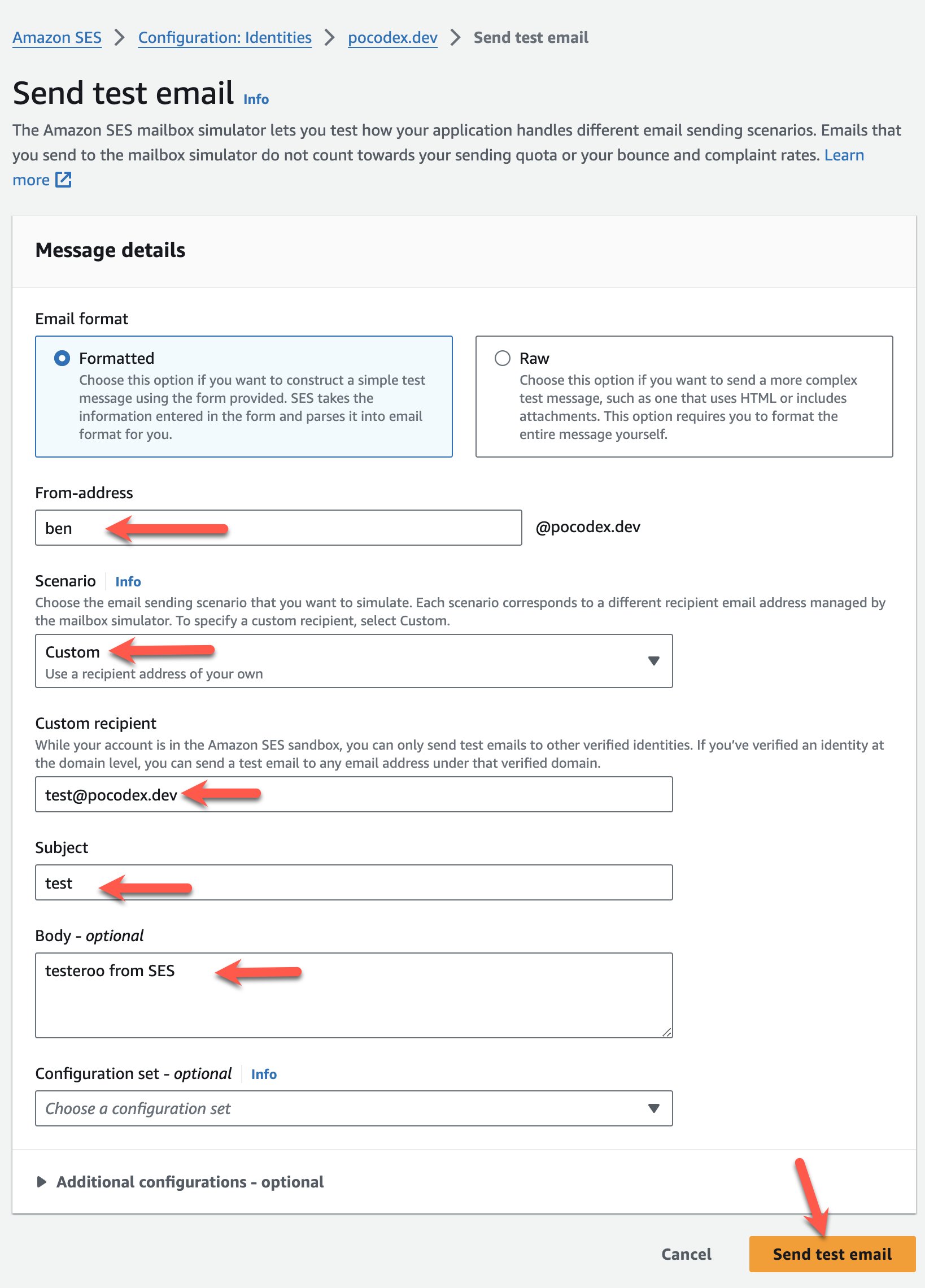 Amazon SES > Configuration: Identities > pocodex.dev > Send test email

Send test email Info

The Amazon SES mailbox simulator lets you test how your application handles different email sending scenarios. Emails that you send to the mailbox simulator do not count towards your sending quota or your bounce and complaint rates. Learn more

Message details

Email format

Formatted
Choose this option if you want to construct a simple test message using the form provided. SES takes the information entered in the form and parses it into email format for you.

Raw
Choose this option if you want to send a more complex test message, such as one that uses HTML or includes attachments. This option requires you to format the entire message yourself.

From-address

ben

@pocodex.dev

Scenario Info

Choose the email sending scenario that you want to simulate. Each scenario corresponds to a different recipient email address managed by the mailbox simulator. To specify a custom recipient, select Custom.

Custom
Use a recipient address of your own

Custom recipient

While your account is in the Amazon SES sandbox, you can only send test emails to other verified identities. If you've verified an identity at the domain level, you can send a test email to any email address under that verified domain.

test@pocodex.dev

Subject

test

Body - optional

testeroo from SES

Configuration set - optional Info

Choose a configuration set

Additional configurations - optional

Cancel Send test email